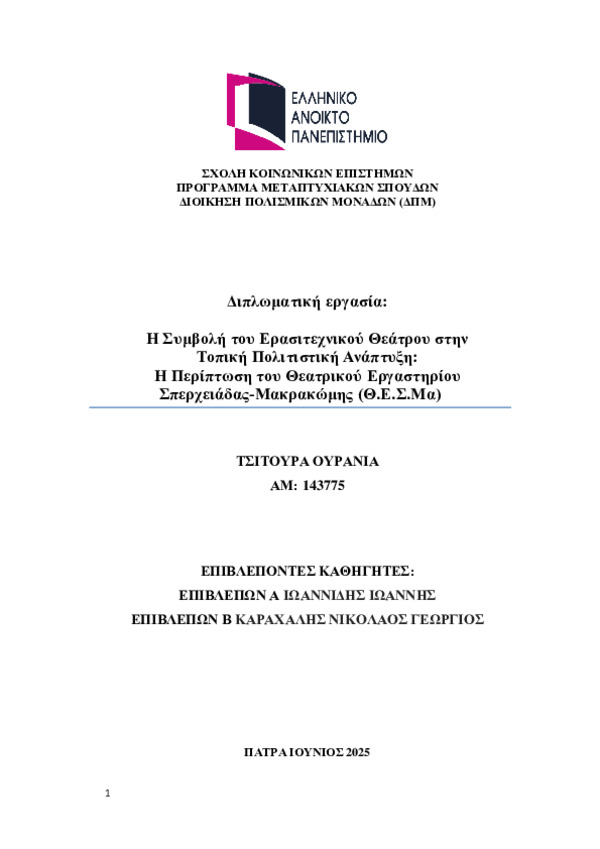 ΕΛΛΗΝΙΚΟ
ΑΝΟΙΚΤΟ
ΠΑΝΕΠΙΣΤΗΜΙΟ

ΣΧΟΛΗ ΚΟΙΝΩΝΙΚΩΝ ΕΠΙΣΤΗΜΩΝ
ΠΡΟΓΡΑΜΜΑ ΜΕΤΑΠΤΥΧΙΑΚΩΝ ΣΠΟΥΔΩΝ
ΔΙΟΙΚΗΣΗ ΠΟΛΙΣΜΙΚΩΝ ΜΟΝΑΔΩΝ (ΔΠΜ)

Διπλωματική εργασία:

Η Συμβολή του Ερασιτεχνικού Θεάτρου στην Τοπική Πολιτιστική Ανάπτυξη: Η Περίπτωση του Θεατρικού Εργαστηρίου Σπερχειάδας-Μακρακώμης (Θ.Ε.Σ.Μα)

ΤΣΙΤΟΥΡΑ ΟΥΡΑΝΙΑ
ΑΜ: 143775

ΕΠΙΒΛΕΠΟΝΤΕΣ ΚΑΘΗΓΗΤΕΣ:
ΕΠΙΒΛΕΠΩΝ Α ΙΩΑΝΝΙΔΗΣ ΙΩΑΝΝΗΣ
ΕΠΙΒΛΕΠΩΝ Β ΚΑΡΑΧΑΛΗΣ ΝΙΚΟΛΑΟΣ ΓΕΩΡΓΙΟΣ

ΠΑΤΡΑ ΙΟΥΝΙΟΣ 2025

1